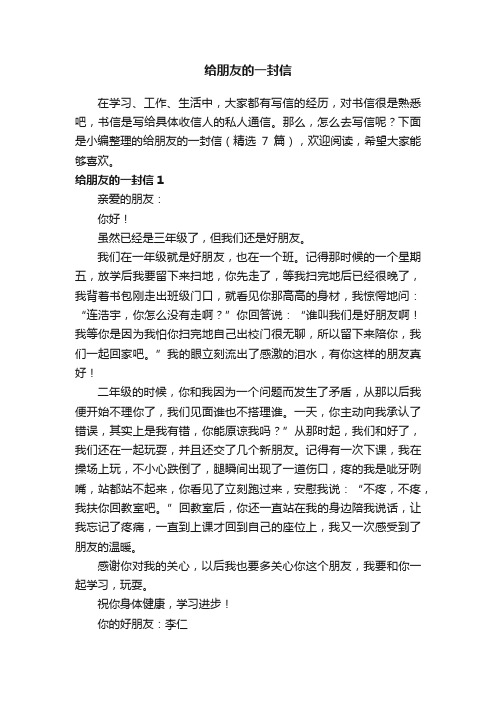 给朋友的一封信

在学习、工作、生活中，大家都有写信的经历，对书信很是熟悉吧，书信是写给具体收信人的私人通信。那么，怎么去写信呢？下面是小编整理的给朋友的一封信（精选 7 篇），欢迎阅读，希望大家能够喜欢。

给朋友的一封信 1

亲爱的朋友：

你好！

虽然已经是三年级了，但我们还是好朋友。

我们在一年级就是好朋友，也在一个班。记得那时候的一个星期五，放学后我要留下来扫地，你先走了，等我扫完地后已经很晚了，我背着书包刚走出班级门口，就看见你那高高的身材，我惊愕地问：“连浩宇，你怎么没有走啊？”你回答说：“谁叫我们是好朋友啊！我等你是因为我怕你扫完地自己出校门很无聊，所以留下来陪你，我们一起回家吧。”我的眼立刻流出了感激的泪水，有你这样的朋友真好！

二年级的时候，你和我因为一个问题而发生了矛盾，从那以后我便开始不理你了，我们见面谁也不搭理谁。一天，你主动向我承认了错误，其实上是我有错，你能原谅我吗？”从那时起，我们和好了，我们还在一起玩耍，并且还交了几个新朋友。记得有一次下课，我在操场上玩，不小心跌倒了，腿瞬间出现了一道伤口，疼的我是呲牙咧嘴，站都站不起来，你看见了立刻跑过来，安慰我说：“不疼，不疼，我扶你回教室吧。”回教室后，你还一直站在我的身边陪我说话，让我忘记了疼痛，一直到上课才回到自己的座位上，我又一次感受到了朋友的温暖。

感谢你对我的关心，以后我也要多关心你这个朋友，我要和你一起学习，玩耍。

祝你身体健康，学习进步！

你的好朋友：李仁